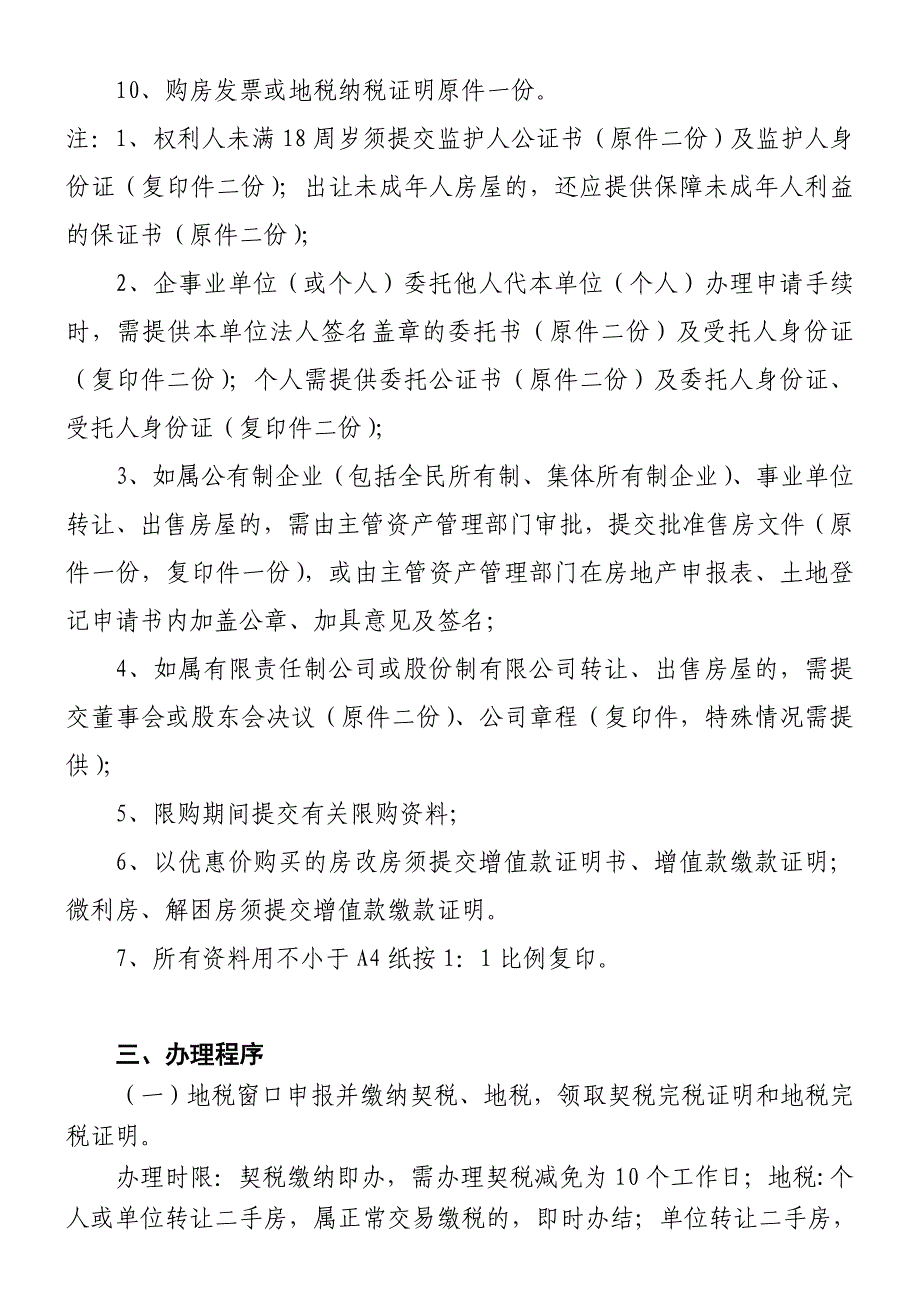 10、购房发票或地税纳税证明原件一份。

注：1、权利人未满18周岁须提交监护人公证书（原件二份）及监护人身份证（复印件二份）；出让未成年人房屋的，还应提供保障未成年人利益的保证书（原件二份）；

2、企事业单位（或个人）委托他人代本单位（个人）办理申请手续时，需提供本单位法人签名盖章的委托书（原件二份）及受托人身份证（复印件二份）；个人需提供委托公证书（原件二份）及委托人身份证、受托人身份证（复印件二份）；

3、如属公有制企业（包括全民所有制、集体所有制企业）、事业单位转让、出售房屋的，需由主管资产管理部门审批，提交批准售房文件（原件一份，复印件一份），或由主管资产管理部门在房地产申报表、土地登记申请书内加盖公章、加具意见及签名；

4、如属有限责任制公司或股份制有限公司转让、出售房屋的，需提交董事会或股东会决议（原件二份）、公司章程（复印件，特殊情况需提供）；

5、限购期间提交有关限购资料；

6、以优惠价购买的房改房须提交增值款证明书、增值款缴款证明；微利房、解困房须提交增值款缴款证明。

7、所有资料用不小于A4纸按1：1比例复印。

三、办理程序

（一）地税窗口申报并缴纳契税、地税，领取契税完税证明和地税完税证明。

办理时限：契税缴纳即办，需办理契税减免为10个工作日；地税：个人或单位转让二手房，属正常交易缴税的，即时办结；单位转让二手房，